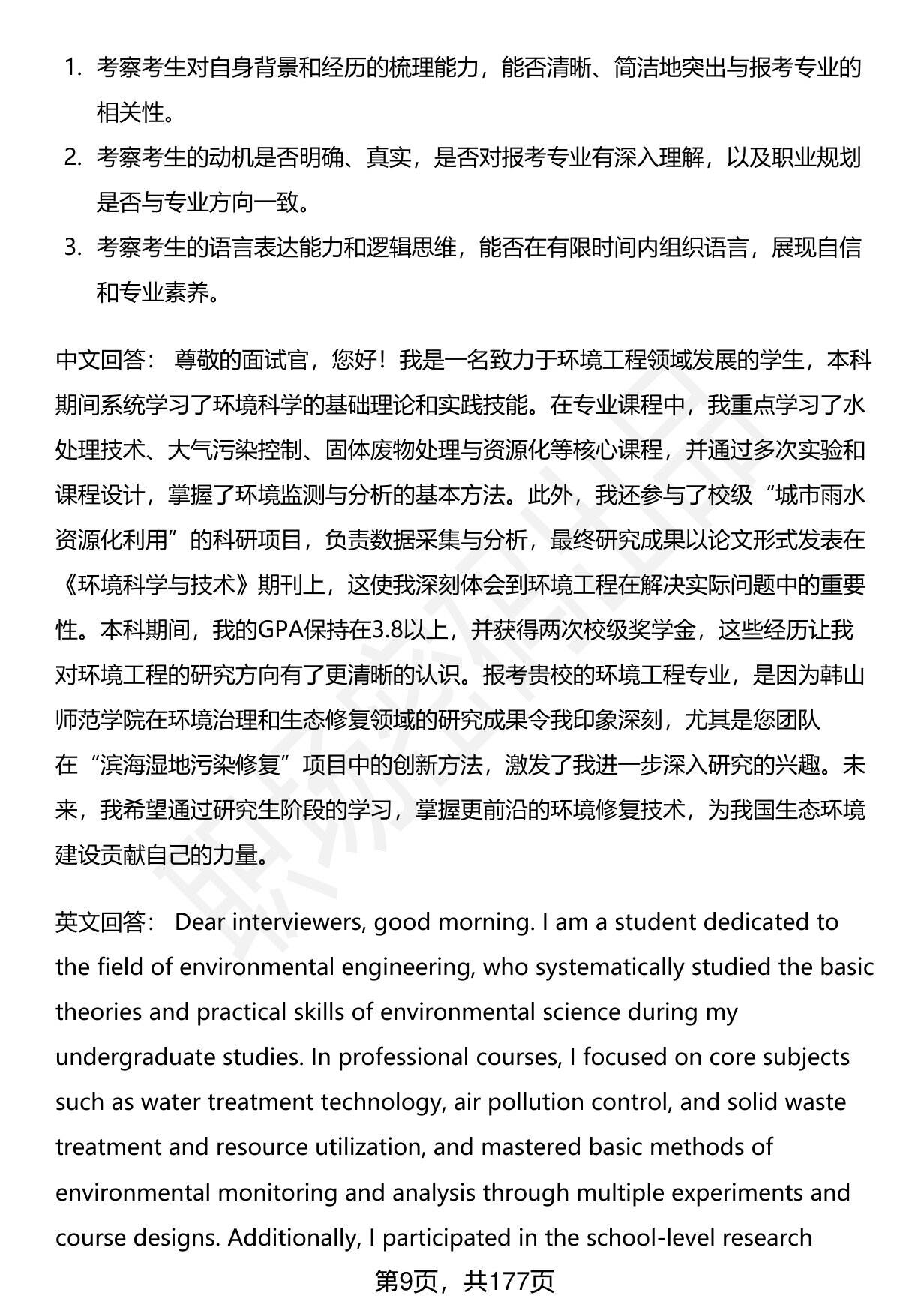 1. 考察考生对自身背景和经历的梳理能力，能否清晰、简洁地突出与报考专业的相关性。
2. 考察考生的动机是否明确、真实，是否对报考专业有深入理解，以及职业规划是否与专业方向一致。
3. 考察考生的语言表达能力和逻辑思维，能否在有限时间内组织语言，展现自信和专业素养。

中文回答： 尊敬的面试官，您好！我是一名致力于环境工程领域发展的学生，本科期间系统学习了环境科学的基础理论和实践技能。在专业课程中，我重点学习了水处理技术、大气污染控制、固体废物处理与资源化等核心课程，并通过多次实验和课程设计，掌握了环境监测与分析的基本方法。此外，我还参与了校级“城市雨水资源化利用”的科研项目，负责数据采集与分析，最终研究成果以论文形式发表在《环境科学与技术》期刊上，这使我深刻体会到环境工程在解决实际问题中的重要性。本科期间，我的GPA保持在3.8以上，并获得两次校级奖学金，这些经历让我对环境工程的研究方向有了更清晰的认识。报考贵校的环境工程专业，是因为韩山师范学院在环境治理和生态修复领域的研究成果令我印象深刻，尤其是您团队在“滨海湿地污染修复”项目中的创新方法，激发了我进一步深入研究的兴趣。未来，我希望通过研究生阶段的学习，掌握更前沿的环境修复技术，为我国生态环境建设贡献自己的力量。

英文回答： Dear interviewers, good morning. I am a student dedicated to the field of environmental engineering, who systematically studied the basic theories and practical skills of environmental science during my undergraduate studies. In professional courses, I focused on core subjects such as water treatment technology, air pollution control, and solid waste treatment and resource utilization, and mastered basic methods of environmental monitoring and analysis through multiple experiments and course designs. Additionally, I participated in the school-level research

第9页，共177页